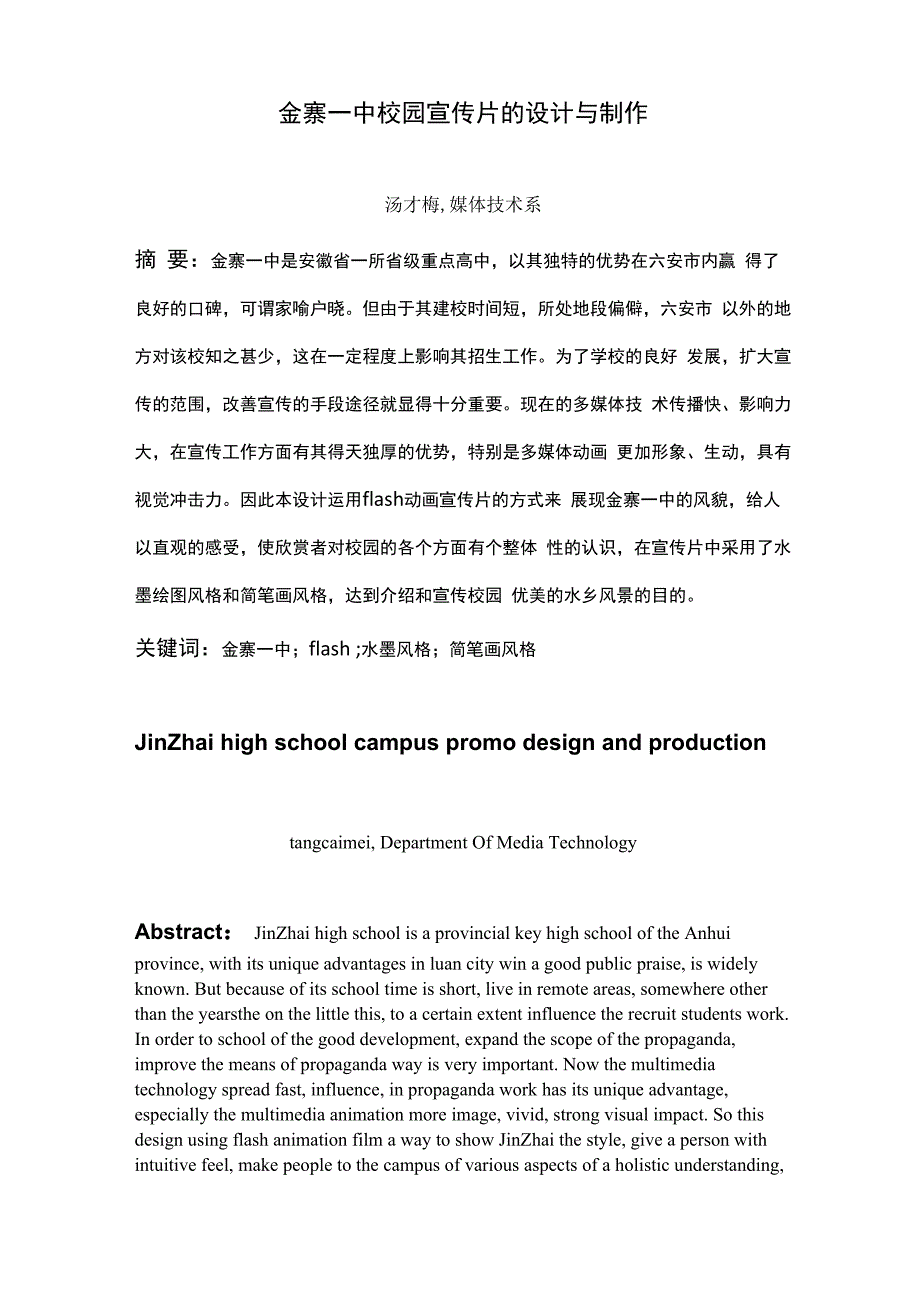 金寨一中校园宣传片的设计与制作

汤才梅, 媒体技术系

摘 要：金寨一中是安徽省一所省级重点高中，以其独特的优势在六安市内赢 得了良好的口碑，可谓家喻户晓。但由于其建校时间短，所处地段偏僻，六安市 以外的地方对该校知之甚少，这在一定程度上影响其招生工作。为了学校的良好 发展，扩大宣传的范围，改善宣传的手段途径就显得十分重要。现在的多媒体技 术传播快、影响力大，在宣传工作方面有其得天独厚的优势，特别是多媒体动画 更加形象、生动，具有视觉冲击力。因此本设计运用flash动画宣传片的方式来 展现金寨一中的风貌，给人以直观的感受，使欣赏者对校园的各个方面有个整体 性的认识，在宣传片中采用了水墨绘图风格和简笔画风格，达到介绍和宣传校园 优美的水乡风景的目的。

关键词：金寨一中；flash ;水墨风格；简笔画风格

JinZhai high school campus promo design and production

tangcaimei, Department Of Media Technology

Abstract： JinZhai high school is a provincial key high school of the Anhui province, with its unique advantages in luan city win a good public praise, is widely known. But because of its school time is short, live in remote areas, somewhere other than the yearsthe on the little this, to a certain extent influence the recruit students work. In order to school of the good development, expand the scope of the propaganda, improve the means of propaganda way is very important. Now the multimedia technology spread fast, influence, in propaganda work has its unique advantage, especially the multimedia animation more image, vivid, strong visual impact. So this design using flash animation film a way to show JinZhai the style, give a person with intuitive feel, make people to the campus of various aspects of a holistic understanding,